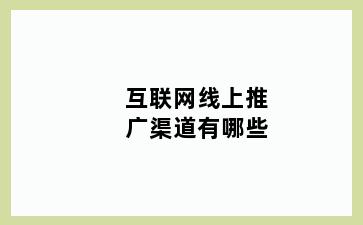 互联网线上推广渠道有哪些